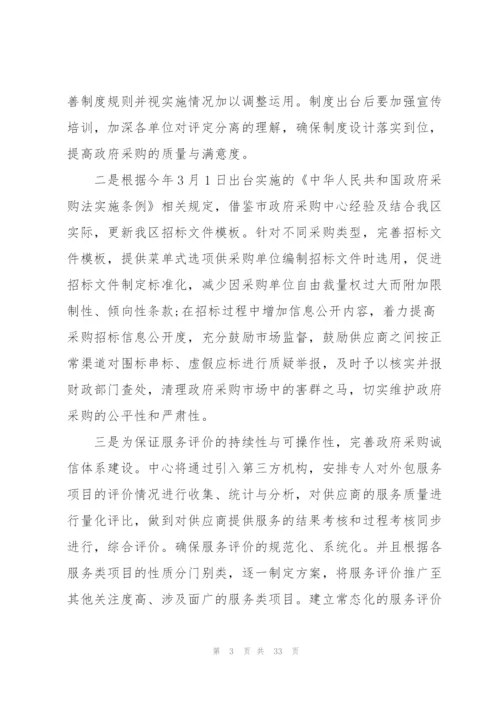 善制度规则并视实施情况加以调整运用。制度出台后要加强宣传培训，加深各单位对评定分离的理解，确保制度设计落实到位，提高政府采购的质量与满意度。

二是根据今年3月1日出台实施的《中华人民共和国政府采购法实施条例》相关规定，借鉴市政府采购中心经验及结合我区实际，更新我区招标文件模板。针对不同采购类型，完善招标文件模板，提供菜单式选项供采购单位编制招标文件时选用，促进招标文件制定标准化，减少因采购单位自由裁量权过大而附加限制性、倾向性条款;在招标过程中增加信息公开内容，着力提高采购招标信息公开度，充分鼓励市场监督，鼓励供应商之间按正常渠道对围标串标、虚假应标进行质疑举报，及时予以核实并报财政部门查处，清理政府采购市场中的害群之马，切实维护政府采购的公平性和严肃性。

三是为保证服务评价的持续性与可操作性，完善政府采购诚信体系建设。中心将通过引入第三方机构，安排专人对外包服务项目的评价情况进行收集、统计与分析，对供应商的服务质量进行量化评比，做到对供应商提供服务的结果考核和过程考核同步进行，综合评价。确保服务评价的规范化、系统化。并且根据各服务类项目的性质分门别类，逐一制定方案，将服务评价推广至其他关注度高、涉及面广的服务类项目。建立常态化的服务评价

第 3 页 共 33 页